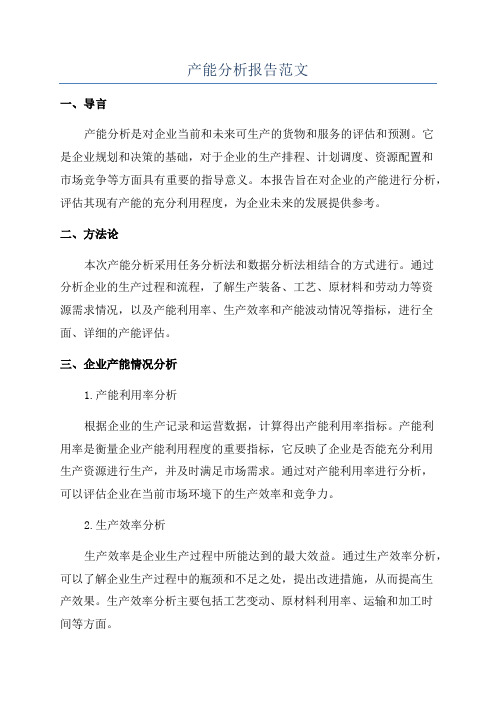 产能分析报告范文

一、导言

产能分析是对企业当前和未来可生产的货物和服务的评估和预测。它是企业规划和决策的基础，对于企业的生产排程、计划调度、资源配置和市场竞争等方面具有重要的指导意义。本报告旨在对企业的产能进行分析，评估其现有产能的充分利用程度，为企业未来的发展提供参考。

二、方法论

本次产能分析采用任务分析法和数据分析法相结合的方式进行。通过分析企业的生产过程和流程，了解生产装备、工艺、原材料和劳动力等资源需求情况，以及产能利用率、生产效率和产能波动情况等指标，进行全面、详细的产能评估。

三、企业产能情况分析

1.产能利用率分析

根据企业的生产记录和运营数据，计算得出产能利用率指标。产能利用率是衡量企业产能利用程度的重要指标，它反映了企业是否能充分利用生产资源进行生产，并及时满足市场需求。通过对产能利用率进行分析，可以评估企业在当前市场环境下的生产效率和竞争力。

2.生产效率分析

生产效率是企业生产过程中所能达到的最大效益。通过生产效率分析，可以了解企业生产过程中的瓶颈和不足之处，提出改进措施，从而提高生产效果。生产效率分析主要包括工艺变动、原材料利用率、运输和加工时间等方面。